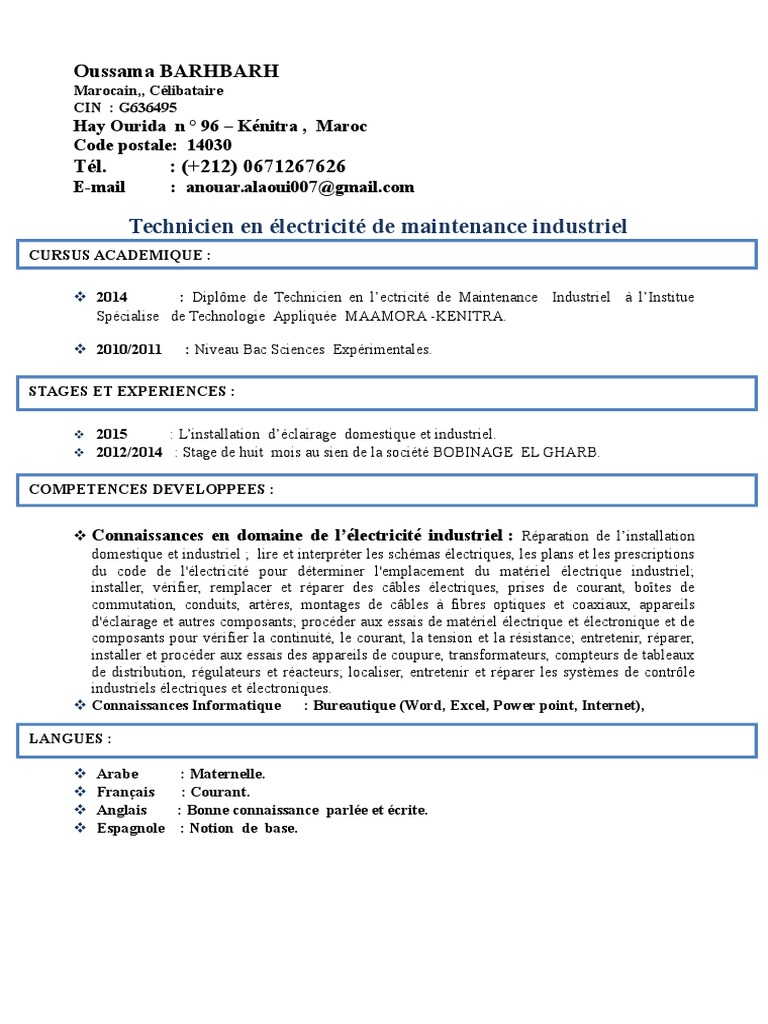 Oussama BARHBARH
Marocain,, Célibataire
CIN : G636495
Hay Ourida n ° 96 – Kénitra , Maroc
Code postale: 14030
Tél. : (+212) 0671267626
E-mail : anouar.alaoui007@gmail.com

Technicien en électricité de maintenance industriel

CURSUS ACADEMIQUE :

❖ 2014 : Diplôme de Technicien en l'ectricité de Maintenance Industriel à l'Institue Spécialise de Technologie Appliquée MAAMORA -KENITRA.

❖ 2010/2011 : Niveau Bac Sciences Expérimentales.

STAGES ET EXPERIENCES :

❖ 2015 : L'installation d'éclairage domestique et industriel.
❖ 2012/2014 : Stage de huit mois au sien de la société BOBINAGE EL GHARB.

COMPETENCES DEVELOPPEES :

❖ Connaissances en domaine de l'électricité industriel : Réparation de l'installation domestique et industriel ; lire et interpréter les schémas électriques, les plans et les prescriptions du code de l'électricité pour déterminer l'emplacement du matériel électrique industriel; installer, vérifier, remplacer et réparer des câbles électriques, prises de courant, boîtes de commutation, conduits, artères, montages de câbles à fibres optiques et coaxiaux, appareils d'éclairage et autres composants; procéder aux essais de matériel électrique et électronique et de composants pour vérifier la continuité, le courant, la tension et la résistance; entretenir, réparer, installer et procéder aux essais des appareils de coupure, transformateurs, compteurs de tableaux de distribution, régulateurs et réacteurs; localiser, entretenir et réparer les systèmes de contrôle industriels électriques et électroniques.
❖ Connaissances Informatique : Bureautique (Word, Excel, Power point, Internet),

LANGUES :

❖ Arabe : Maternelle.
❖ Français : Courant.
❖ Anglais : Bonne connaissance parlée et écrite.
❖ Espagnole : Notion de base.